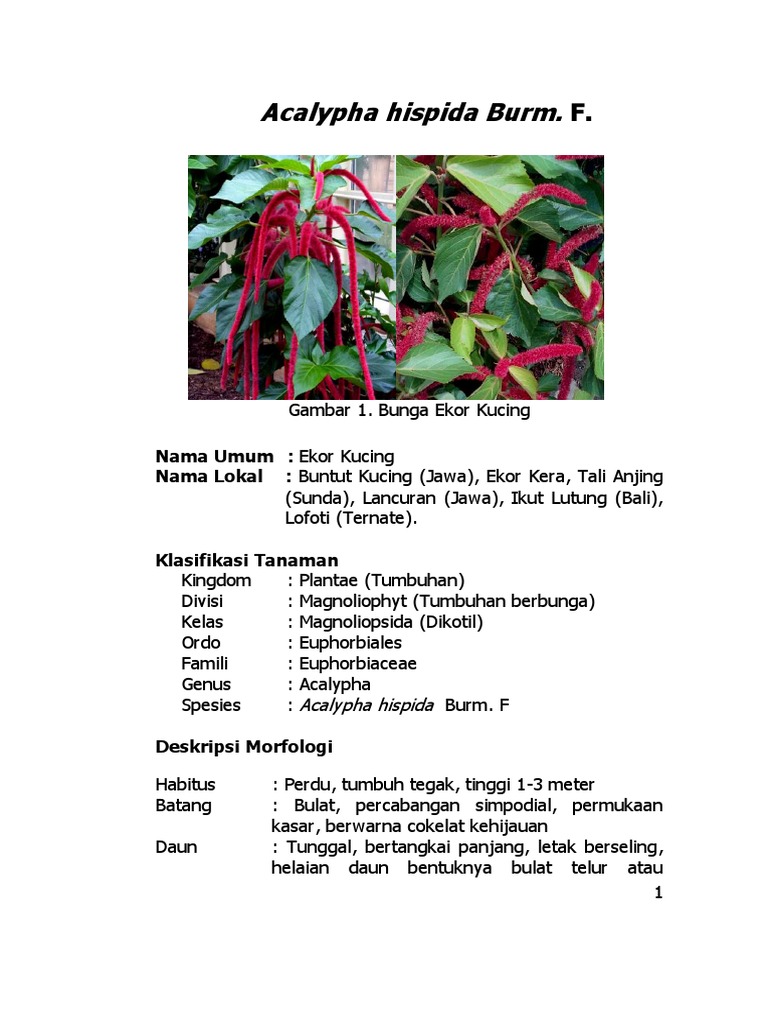 Acalypha hispida Burm. F.

Gambar 1. Bunga Ekor Kucing

Nama Umum : Ekor Kucing
Nama Lokal : Buntut Kucing (Jawa), Ekor Kera, Tali Anjing (Sunda), Lancuran (Jawa), Ikut Lutung (Bali), Lofoti (Ternate).

Klasifikasi Tanaman
Kingdom : Plantae (Tumbuhan)
Divisi : Magnoliophyt (Tumbuhan berbunga)
Kelas : Magnoliopsida (Dikotil)
Ordo : Euphorbiales
Famili : Euphorbiaceae
Genus : Acalypha
Spesies : Acalypha hispida Burm. F

Deskripsi Morfologi

Habitus : Perdu, tumbuh tegak, tinggi 1-3 meter
Batang : Bulat, percabangan simpodial, permukaan kasar, berwarna cokelat kehijauan
Daun : Tunggal, bertangkai panjang, letak berseling, helaian daun bentuknya bulat telur atau

1